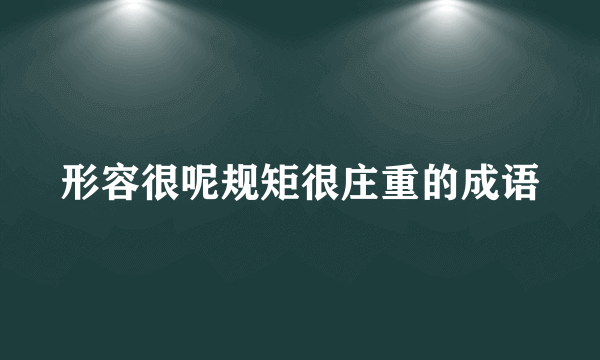 形容很呢规矩很庄重的成语